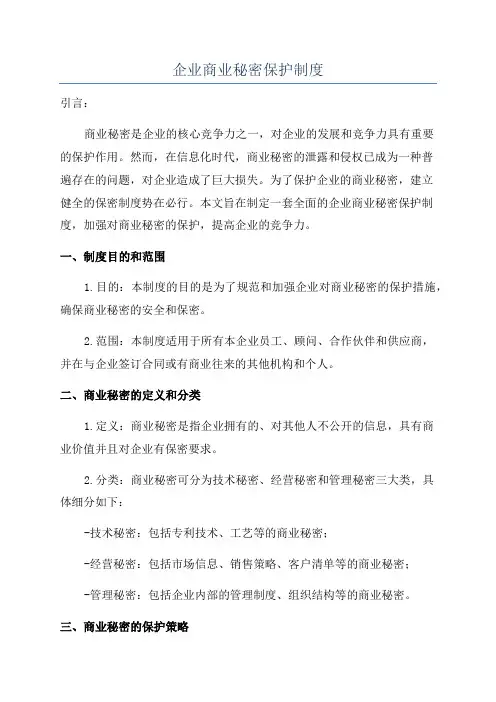 企业商业秘密保护制度

引言：

商业秘密是企业的核心竞争力之一，对企业的发展和竞争力具有重要的保护作用。然而，在信息化时代，商业秘密的泄露和侵权已成为一种普遍存在的问题，对企业造成了巨大损失。为了保护企业的商业秘密，建立健全的保密制度势在必行。本文旨在制定一套全面的企业商业秘密保护制度，加强对商业秘密的保护，提高企业的竞争力。

一、制度目的和范围

1.目的：本制度的目的是为了规范和加强企业对商业秘密的保护措施，确保商业秘密的安全和保密。

2.范围：本制度适用于所有本企业员工、顾问、合作伙伴和供应商，并在与企业签订合同或有商业往来的其他机构和个人。

二、商业秘密的定义和分类

1.定义：商业秘密是指企业拥有的、对其他人不公开的信息，具有商业价值并且对企业有保密要求。

2.分类：商业秘密可分为技术秘密、经营秘密和管理秘密三大类，具体细分如下：

-技术秘密：包括专利技术、工艺等的商业秘密；

-经营秘密：包括市场信息、销售策略、客户清单等的商业秘密；

-管理秘密：包括企业内部的管理制度、组织结构等的商业秘密。

三、商业秘密的保护策略